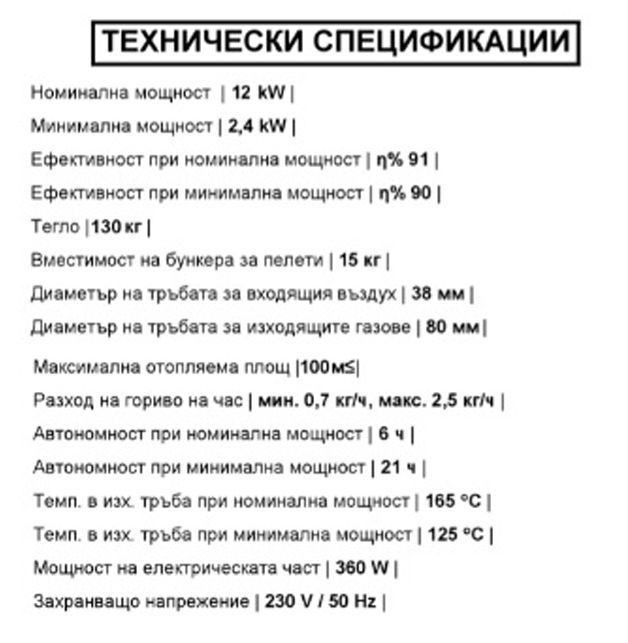 ТЕХНИЧЕСКИ СПЕЦИФИКАЦИИ

Номинална мощност | 12 kW |

Минимална мощност | 2,4 kW |

Ефективност при номинална мощност | η% 91 |

Ефективност при минимална мощност | η% 90 |

Тегло |130 кг |

Вместимост на бункера за пелети | 15 кг |

Диаметър на тръбата за входящия въздух | 38 мм |

Диаметър на тръбата за изходящите газове | 80 мм|

Максимална отопляема площ |100м≤|

Разход на гориво на час | мин. 0,7 кг/ч, макс. 2,5 кг/ч |

Автономност при номинална мощност | 6 ч |

Автономност при минимална мощност | 21 ч |

Темп. в изх. тръба при номинална мощност | 165 °C |

Темп. в изх. тръба при минимална мощност | 125 °C |

Мощност на електрическата част | 360 W |

Захранващо напрежение | 230 V / 50 Hz |